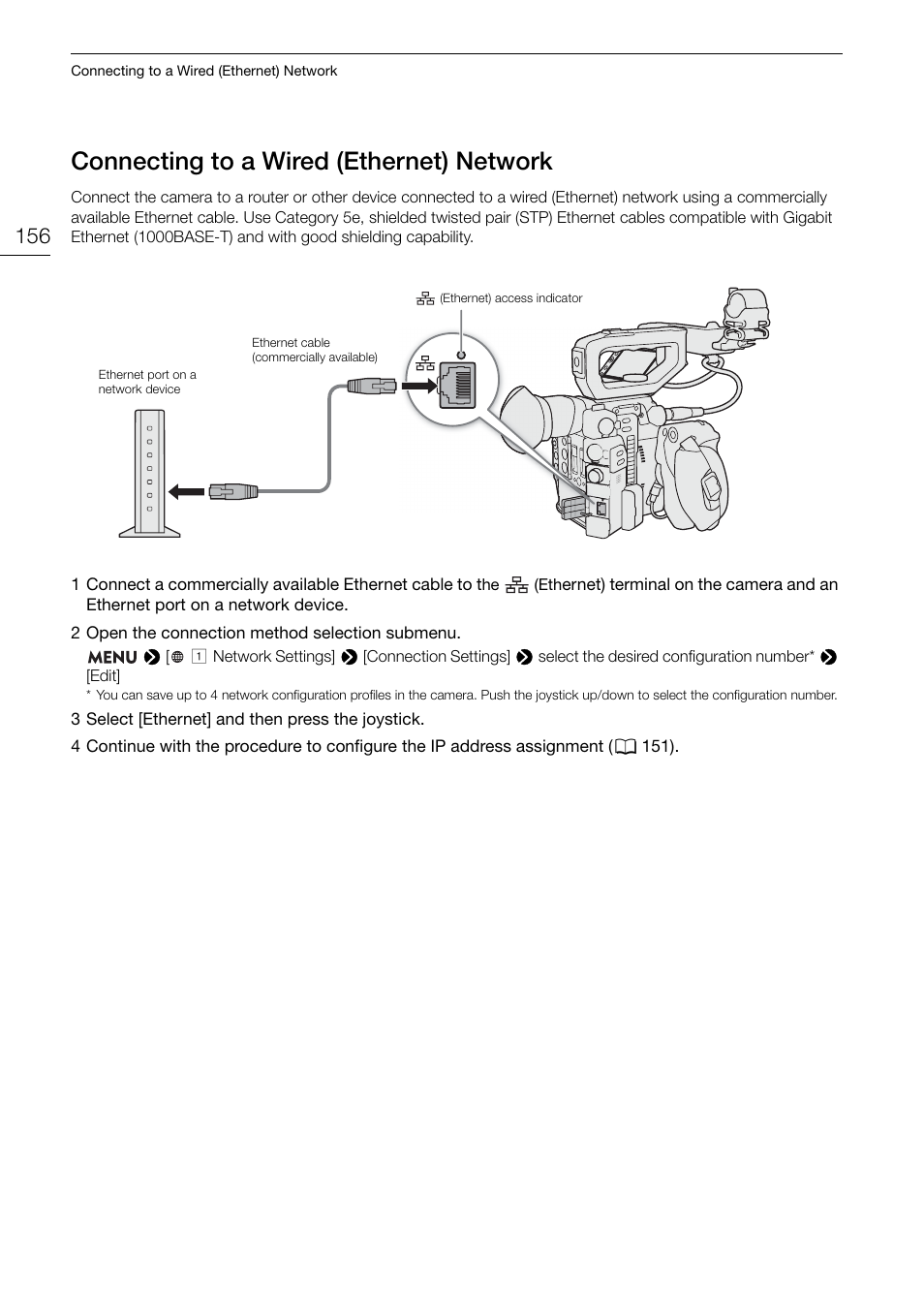 Connecting to a Wired (Ethernet) Network

156

Connecting to a Wired (Ethernet) Network

Connect the camera to a router or other device connected to a wired (Ethernet) network using a commercially available Ethernet cable. Use Category 5e, shielded twisted pair (STP) Ethernet cables compatible with Gigabit Ethernet (1000BASE-T) and with good shielding capability.

(Ethernet) access indicator

Ethernet cable (commercially available)

Ethernet port on a network device

1 Connect a commercially available Ethernet cable to the (Ethernet) terminal on the camera and an Ethernet port on a network device.

2 Open the connection method selection submenu.

MENU [ 1 Network Settings] [Connection Settings] select the desired configuration number* [Edit]

* You can save up to 4 network configuration profiles in the camera. Push the joystick up/down to select the configuration number.

3 Select [Ethernet] and then press the joystick.

4 Continue with the procedure to configure the IP address assignment ( 151).